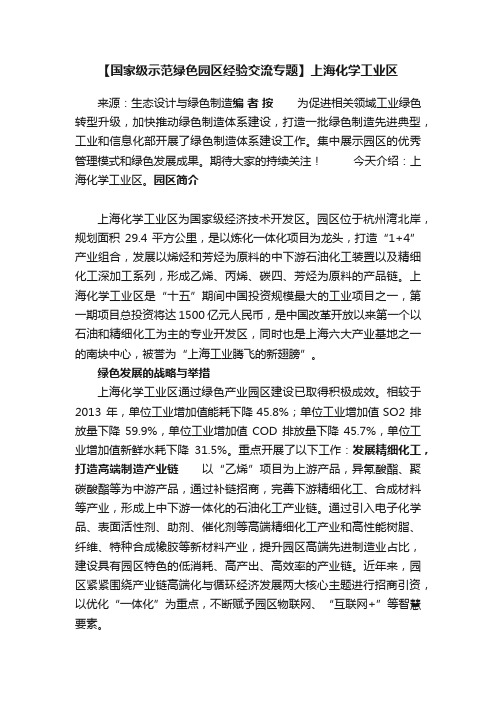 【国家级示范绿色园区经验交流专题】上海化学工业区

来源：生态设计与绿色制造编 者 按　　为促进相关领域工业绿色转型升级，加快推动绿色制造体系建设，打造一批绿色制造先进典型，工业和信息化部开展了绿色制造体系建设工作。集中展示园区的优秀管理模式和绿色发展成果。期待大家的持续关注！　　今天介绍：上海化学工业区。园区简介

上海化学工业区为国家级经济技术开发区。园区位于杭州湾北岸，规划面积 29.4 平方公里，是以炼化一体化项目为龙头，打造“1+4”产业组合，发展以烯烃和芳烃为原料的中下游石油化工装置以及精细化工深加工系列，形成乙烯、丙烯、碳四、芳烃为原料的产品链。上海化学工业区是“十五”期间中国投资规模最大的工业项目之一，第一期项目总投资将达 1500 亿元人民币，是中国改革开放以来第一个以石油和精细化工为主的专业开发区，同时也是上海六大产业基地之一的南块中心，被誉为“上海工业腾飞的新翅膀”。

绿色发展的战略与举措

上海化学工业区通过绿色产业园区建设已取得积极成效。相较于 2013 年，单位工业增加值能耗下降 45.8%；单位工业增加值 SO2 排放量下降 59.9%，单位工业增加值 COD 排放量下降 45.7%，单位工业增加值新鲜水耗下降 31.5%。重点开展了以下工作：发展精细化工，打造高端制造产业链　　以“乙烯”项目为上游产品，异氰酸酯、聚碳酸酯等为中游产品，通过补链招商，完善下游精细化工、合成材料等产业，形成上中下游一体化的石油化工产业链。通过引入电子化学品、表面活性剂、助剂、催化剂等高端精细化工产业和高性能树脂、纤维、特种合成橡胶等新材料产业，提升园区高端先进制造业占比，建设具有园区特色的低消耗、高产出、高效率的产业链。近年来，园区紧紧围绕产业链高端化与循环经济发展两大核心主题进行招商引资，以优化“一体化”为重点，不断赋予园区物联网、“互联网+”等智慧要素。